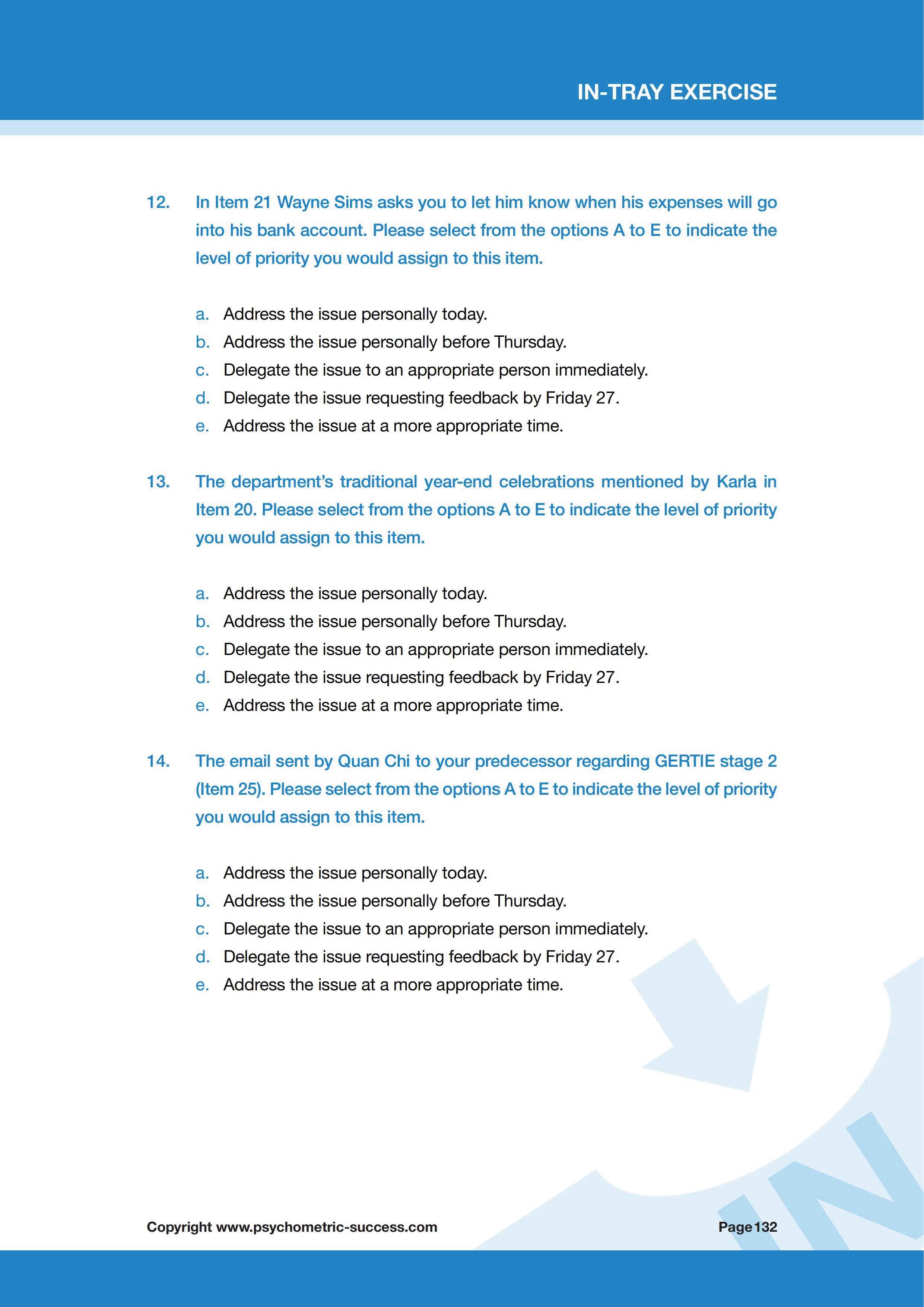 IN-TRAY EXERCISE

12. In Item 21 Wayne Sims asks you to let him know when his expenses will go into his bank account. Please select from the options A to E to indicate the level of priority you would assign to this item.

a. Address the issue personally today.
b. Address the issue personally before Thursday.
c. Delegate the issue to an appropriate person immediately.
d. Delegate the issue requesting feedback by Friday 27.
e. Address the issue at a more appropriate time.

13. The department's traditional year-end celebrations mentioned by Karla in Item 20. Please select from the options A to E to indicate the level of priority you would assign to this item.

a. Address the issue personally today.
b. Address the issue personally before Thursday.
c. Delegate the issue to an appropriate person immediately.
d. Delegate the issue requesting feedback by Friday 27.
e. Address the issue at a more appropriate time.

14. The email sent by Quan Chi to your predecessor regarding GERTIE stage 2 (Item 25). Please select from the options A to E to indicate the level of priority you would assign to this item.

a. Address the issue personally today.
b. Address the issue personally before Thursday.
c. Delegate the issue to an appropriate person immediately.
d. Delegate the issue requesting feedback by Friday 27.
e. Address the issue at a more appropriate time.

IN

Copyright www.psychometric-success.com

Page 132